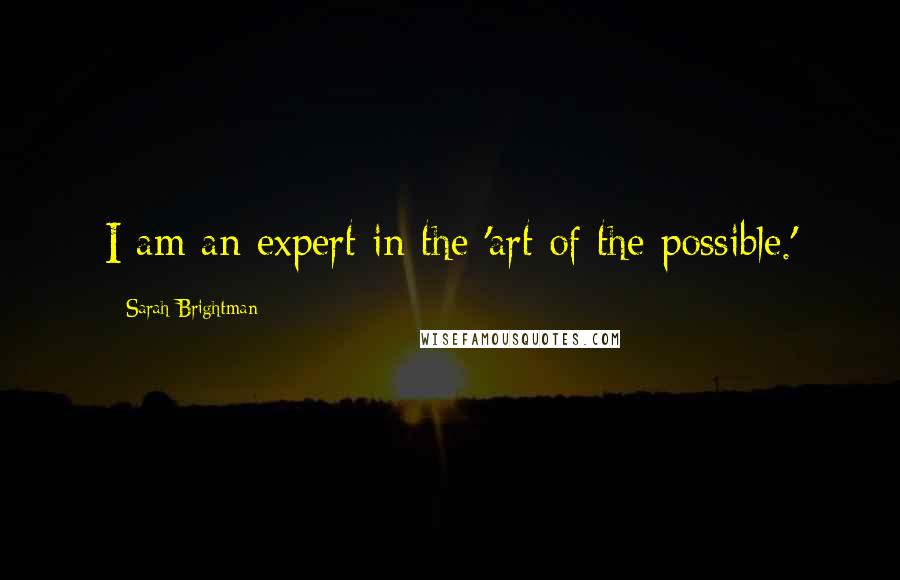 I am an expert in the 'art of the possible.'

Sarah Brightman

WISEFAMOUSQUOTES.COM